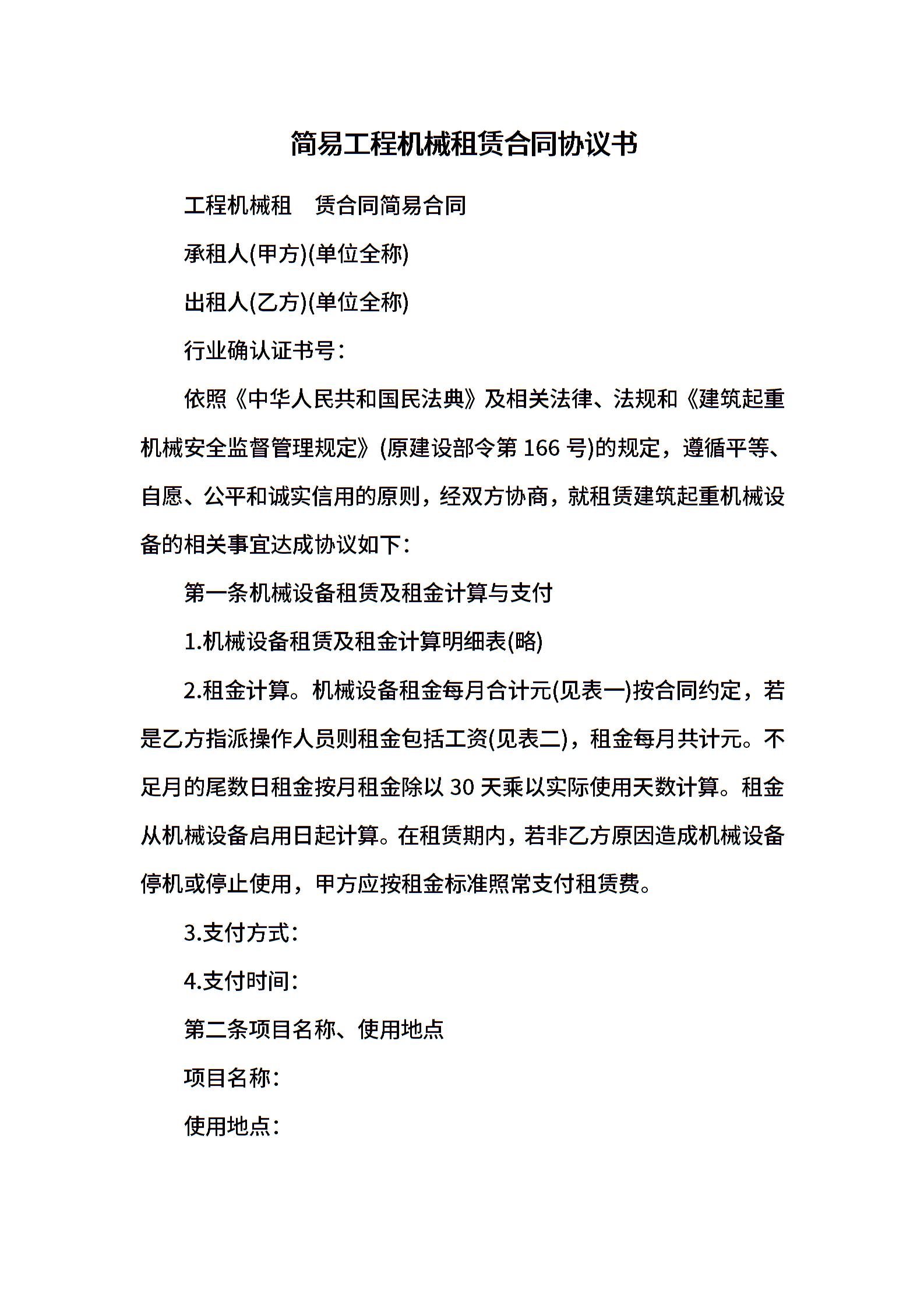 简易工程机械租赁合同协议书

工程机械租　赁合同简易合同

承租人(甲方)(单位全称)

出租人(乙方)(单位全称)

行业确认证书号：

依照《中华人民共和国民法典》及相关法律、法规和《建筑起重机械安全监督管理规定》(原建设部令第 166 号)的规定，遵循平等、自愿、公平和诚实信用的原则，经双方协商，就租赁建筑起重机械设备的相关事宜达成协议如下：

第一条机械设备租赁及租金计算与支付

1.机械设备租赁及租金计算明细表(略)

2.租金计算。机械设备租金每月合计元(见表一)按合同约定，若是乙方指派操作人员则租金包括工资(见表二)，租金每月共计元。不足月的尾数日租金按月租金除以 30 天乘以实际使用天数计算。租金从机械设备启用日起计算。在租赁期内，若非乙方原因造成机械设备停机或停止使用，甲方应按租金标准照常支付租赁费。

3.支付方式：

4.支付时间：

第二条项目名称、使用地点

项目名称：

使用地点：